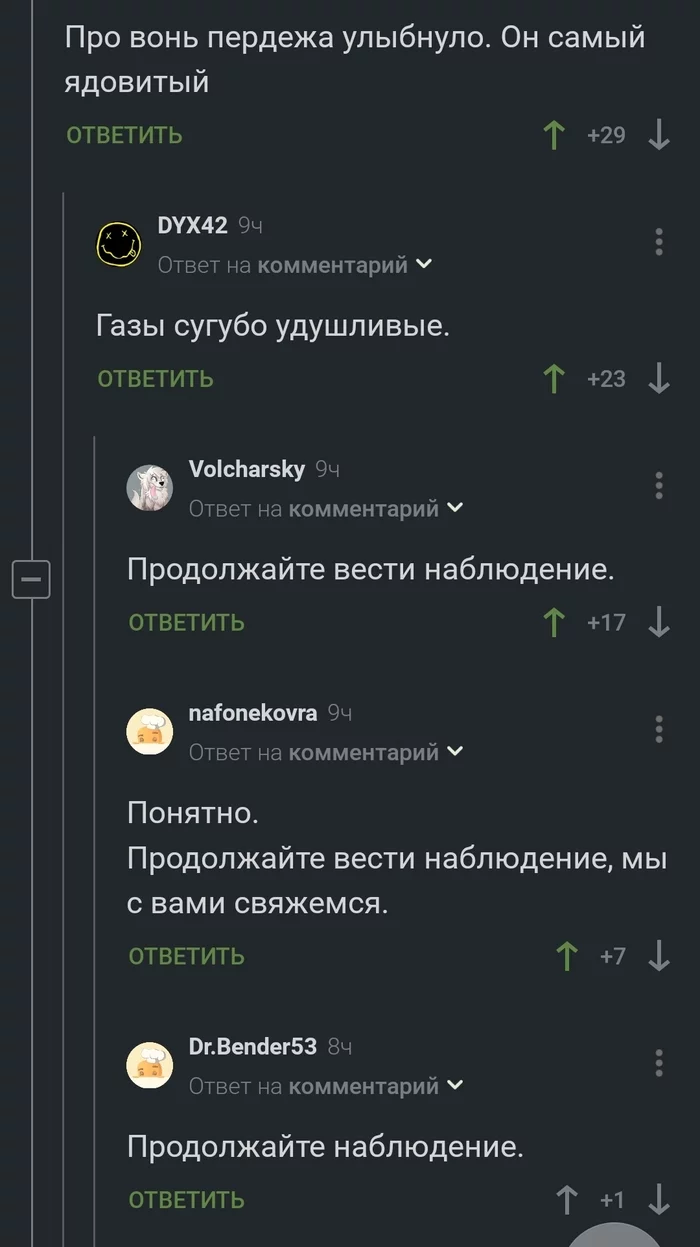 Про вонь пердежа улыбнуло. Он самый ядовитый

ОТВЕТИТЬ +29

DYX42 9ч
Ответ на комментарий

Газы сугубо удушливые.

ОТВЕТИТЬ +23

Volcharsky 9ч
Ответ на комментарий

Продолжайте вести наблюдение.

ОТВЕТИТЬ +17

nafonekovra 9ч
Ответ на комментарий

Понятно.
Продолжайте вести наблюдение, мы с вами свяжемся.

ОТВЕТИТЬ +7

Dr.Bender53 8ч
Ответ на комментарий

Продолжайте наблюдение.

ОТВЕТИТЬ +1